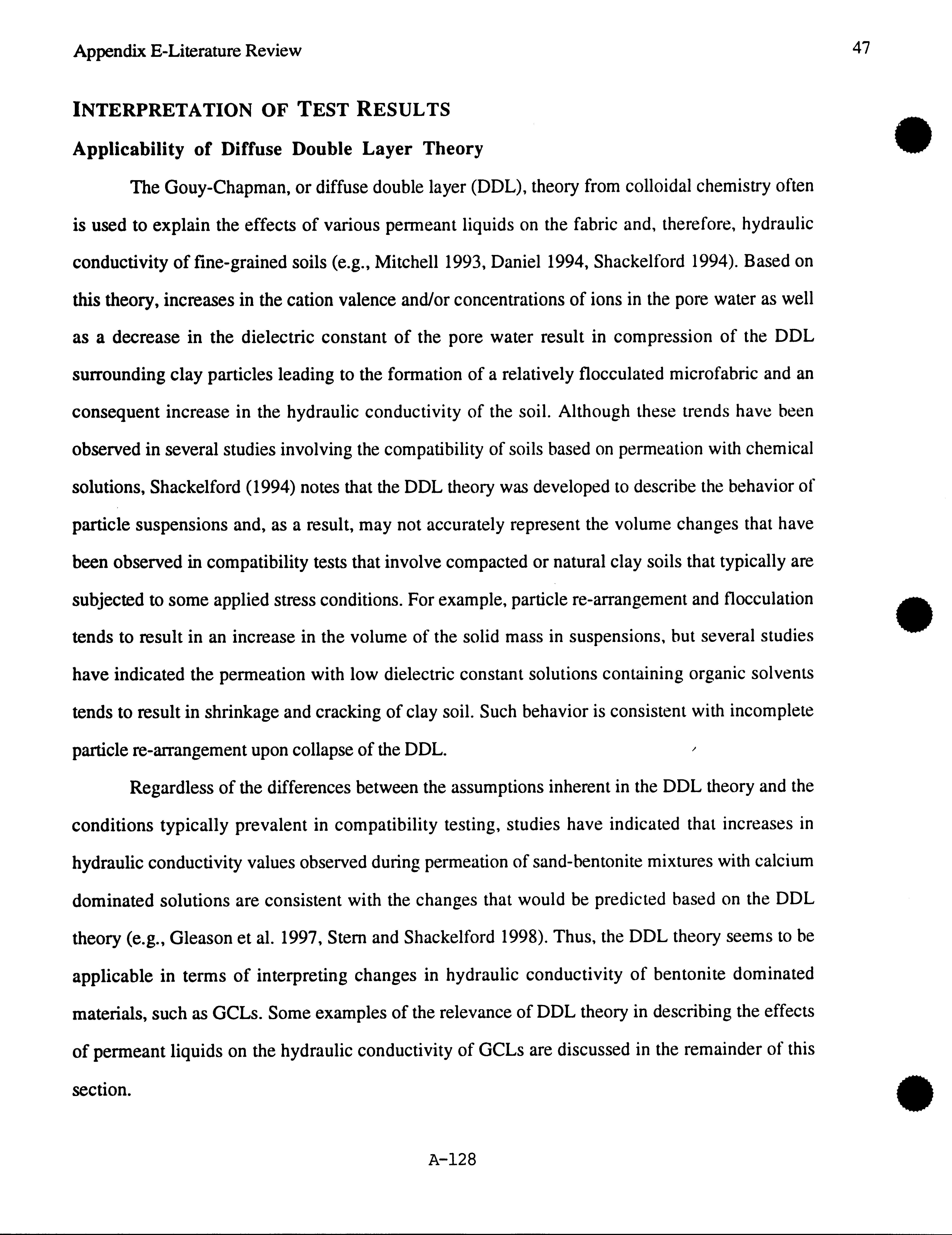 Appendix E-Literature Review

47

INTERPRETATION OF TEST RESULTS

Applicability of Diffuse Double Layer Theory

The Gouy-Chapman, or diffuse double layer (DDL), theory from colloidal chemistry often is used to explain the effects of various permeant liquids on the fabric and, therefore, hydraulic conductivity of fine-grained soils (e.g., Mitchell 1993, Daniel 1994, Shackelford 1994). Based on this theory, increases in the cation valence and/or concentrations of ions in the pore water as well as a decrease in the dielectric constant of the pore water result in compression of the DDL surrounding clay particles leading to the formation of a relatively flocculated microfabric and an consequent increase in the hydraulic conductivity of the soil. Although these trends have been observed in several studies involving the compatibility of soils based on permeation with chemical solutions, Shackelford (1994) notes that the DDL theory was developed to describe the behavior of particle suspensions and, as a result, may not accurately represent the volume changes that have been observed in compatibility tests that involve compacted or natural clay soils that typically are subjected to some applied stress conditions. For example, particle re-arrangement and flocculation tends to result in an increase in the volume of the solid mass in suspensions, but several studies have indicated the permeation with low dielectric constant solutions containing organic solvents tends to result in shrinkage and cracking of clay soil. Such behavior is consistent with incomplete particle re-arrangement upon collapse of the DDL.

Regardless of the differences between the assumptions inherent in the DDL theory and the conditions typically prevalent in compatibility testing, studies have indicated that increases in hydraulic conductivity values observed during permeation of sand-bentonite mixtures with calcium dominated solutions are consistent with the changes that would be predicted based on the DDL theory (e.g., Gleason et al. 1997, Stern and Shackelford 1998). Thus, the DDL theory seems to be applicable in terms of interpreting changes in hydraulic conductivity of bentonite dominated materials, such as GCLs. Some examples of the relevance of DDL theory in describing the effects of permeant liquids on the hydraulic conductivity of GCLs are discussed in the remainder of this section.

A-128